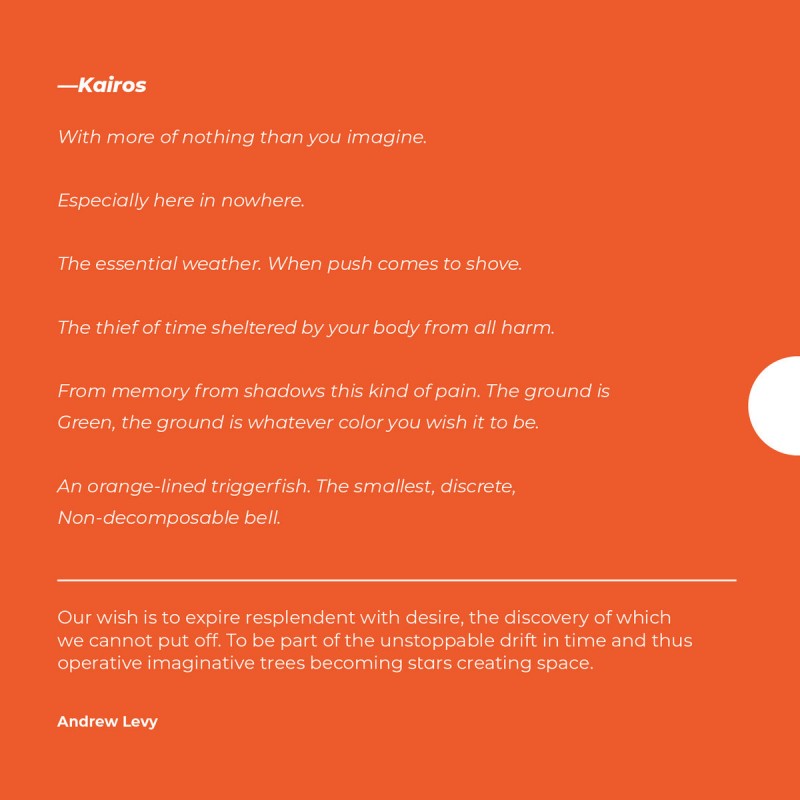 —Kairos

With more of nothing than you imagine.

Especially here in nowhere.

The essential weather. When push comes to shove.

The thief of time sheltered by your body from all harm.

From memory from shadows this kind of pain. The ground is Green, the ground is whatever color you wish it to be.

An orange-lined triggerfish. The smallest, discrete, Non-decomposable bell.

Our wish is to expire resplendent with desire, the discovery of which we cannot put off. To be part of the unstoppable drift in time and thus operative imaginative trees becoming stars creating space.

Andrew Levy